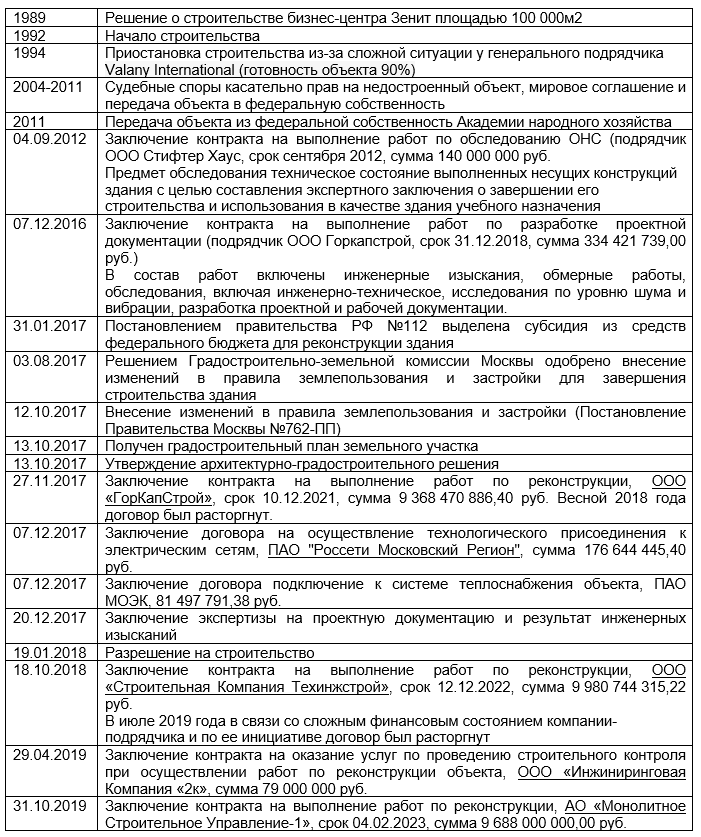 | | |
|---|---|
| 1989 | Решение о строительстве бизнес-центра Зенит площадью 100 000м2 |
| 1992 | Начало строительства |
| 1994 | Приостановка строительства из-за сложной ситуации у генерального подрядчика Valany International (готовность объекта 90%) |
| 2004-2011 | Судебные споры касательно прав на недостроенный объект, мировое соглашение и передача объекта в федеральную собственность |
| 2011 | Передача объекта из федеральной собственность Академии народного хозяйства |
| 04.09.2012 | Заключение контракта на выполнение работ по обследованию ОНС (подрядчик ООО Стифтер Хаус, срок сентября 2012, сумма 140 000 000 руб. Предмет обследования техническое состояние выполненных несущих конструкций здания с целью составления экспертного заключения о завершении его строительства и использования в качестве здания учебного назначения |
| 07.12.2016 | Заключение контракта на выполнение работ по разработке проектной документации (подрядчик ООО Горкапстрой, срок 31.12.2018, сумма 334 421 739,00 руб.) В состав работ включены инженерные изыскания, обмерные работы, обследования, включая инженерно-техническое, исследования по уровню шума и вибрации, разработка проектной и рабочей документации. |
| 31.01.2017 | Постановлением правительства РФ №112 выделена субсидия из средств федерального бюджета для реконструкции здания |
| 03.08.2017 | Решением Градостроительно-земельной комиссии Москвы одобрено внесение изменений в правила землепользования и застройки для завершения строительства здания |
| 12.10.2017 | Внесение изменений в правила землепользования и застройки (Постановление Правительства Москвы №762-ПП) |
| 13.10.2017 | Получен градостроительный план земельного участка |
| 13.10.2017 | Утверждение архитектурно-градостроительного решения |
| 27.11.2017 | Заключение контракта на выполнение работ по реконструкции, ООО «ГорКапСтрой», срок 10.12.2021, сумма 9 368 470 886,40 руб. Весной 2018 года договор был расторгнут. |
| 07.12.2017 | Заключение договора на осуществление технологического присоединения к электрическим сетям, ПАО "Россети Московский Регион", сумма 176 644 445,40 руб. |
| 07.12.2017 | Заключение договора подключение к системе теплоснабжения объекта, ПАО МОЭК, 81 497 791,38 руб. |
| 20.12.2017 | Заключение экспертизы на проектную документацию и результат инженерных изысканий |
| 19.01.2018 | Разрешение на строительство |
| 18.10.2018 | Заключение контракта на выполнение работ по реконструкции, ООО «Строительная Компания Техинжстрой», срок 12.12.2022, сумма 9 980 744 315,22 руб. В июле 2019 года в связи со сложным финансовым состоянием компании-подрядчика и по ее инициативе договор был расторгнут |
| 29.04.2019 | Заключение контракта на оказание услуг по проведению строительного контроля при осуществлении работ по реконструкции объекта, ООО «Инжиниринговая Компания «2к», сумма 79 000 000 руб. |
| 31.10.2019 | Заключение контракта на выполнение работ по реконструкции, АО «Монолитное Строительное Управление-1», срок 04.02.2023, сумма 9 688 000 000,00 руб. |